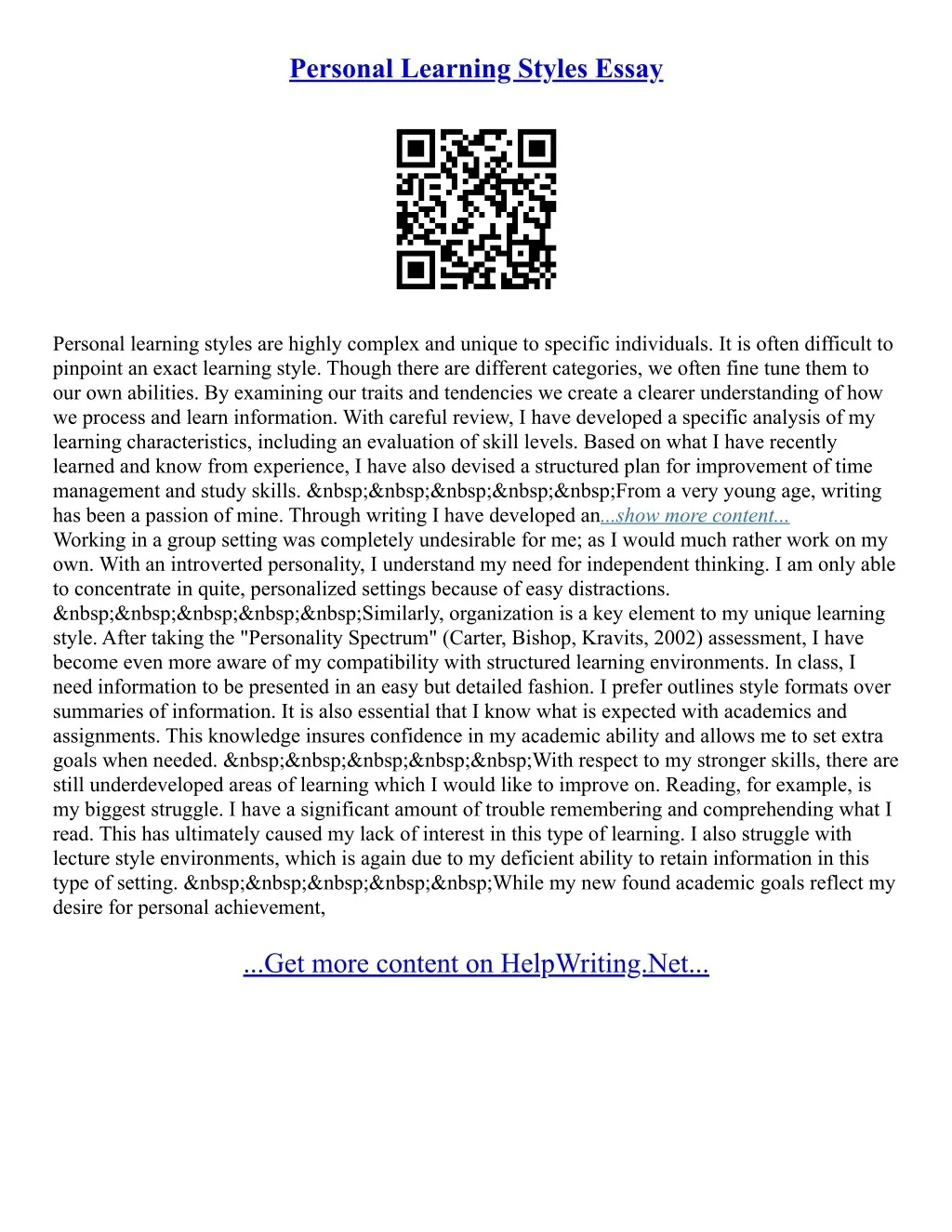 Personal Learning Styles Essay

Personal learning styles are highly complex and unique to specific individuals. It is often difficult to pinpoint an exact learning style. Though there are different categories, we often fine tune them to our own abilities. By examining our traits and tendencies we create a clearer understanding of how we process and learn information. With careful review, I have developed a specific analysis of my learning characteristics, including an evaluation of skill levels. Based on what I have recently learned and know from experience, I have also devised a structured plan for improvement of time management and study skills. &nbsp;&nbsp;&nbsp;&nbsp;&nbsp;From a very young age, writing has been a passion of mine. Through writing I have developed an...show more content...
Working in a group setting was completely undesirable for me; as I would much rather work on my own. With an introverted personality, I understand my need for independent thinking. I am only able to concentrate in quite, personalized settings because of easy distractions. &nbsp;&nbsp;&nbsp;&nbsp;&nbsp;Similarly, organization is a key element to my unique learning style. After taking the "Personality Spectrum" (Carter, Bishop, Kravits, 2002) assessment, I have become even more aware of my compatibility with structured learning environments. In class, I need information to be presented in an easy but detailed fashion. I prefer outlines style formats over summaries of information. It is also essential that I know what is expected with academics and assignments. This knowledge insures confidence in my academic ability and allows me to set extra goals when needed. &nbsp;&nbsp;&nbsp;&nbsp;&nbsp;With respect to my stronger skills, there are still underdeveloped areas of learning which I would like to improve on. Reading, for example, is my biggest struggle. I have a significant amount of trouble remembering and comprehending what I read. This has ultimately caused my lack of interest in this type of learning. I also struggle with lecture style environments, which is again due to my deficient ability to retain information in this type of setting. &nbsp;&nbsp;&nbsp;&nbsp;&nbsp;While my new found academic goals reflect my desire for personal achievement,

...Get more content on HelpWriting.Net...